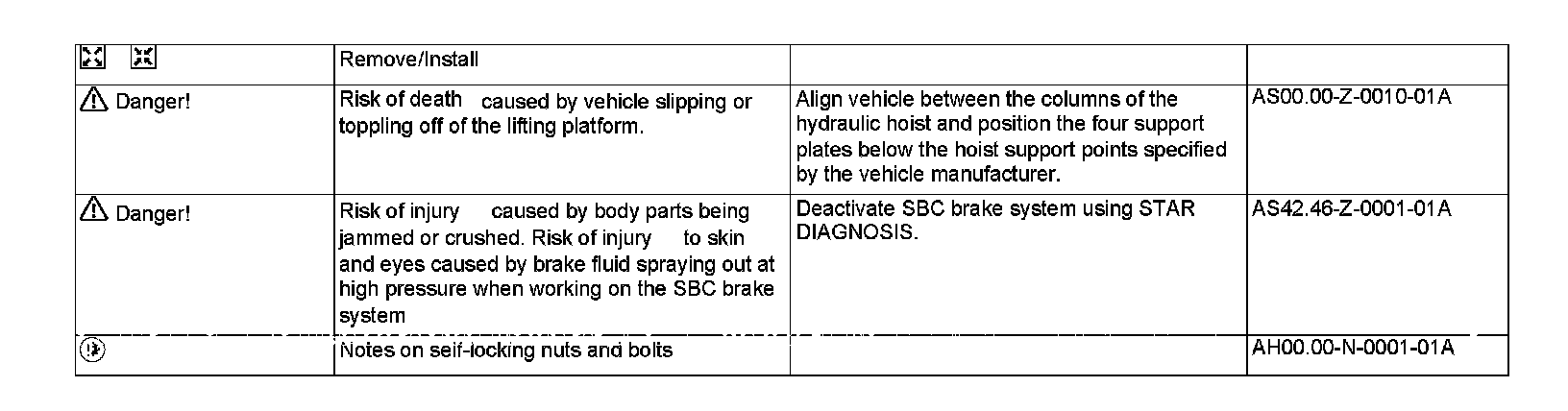 | | Remove/Install | | |
|---|---|---|---|
| Danger! | Risk of death caused by vehicle slipping or toppling off of the lifting platform. | Align vehicle between the columns of the hydraulic hoist and position the four support plates below the hoist support points specified by the vehicle manufacturer. | AS00.00-Z-0010-01A |
| Danger! | Risk of injury caused by body parts being jammed or crushed. Risk of injury to skin and eyes caused by brake fluid spraying out at high pressure when working on the SBC brake system | Deactivate SBC brake system using STAR DIAGNOSIS. | AS42.46-Z-0001-01A |
| | Notes on self-locking nuts and bolts | | AH00.00-N-0001-01A |